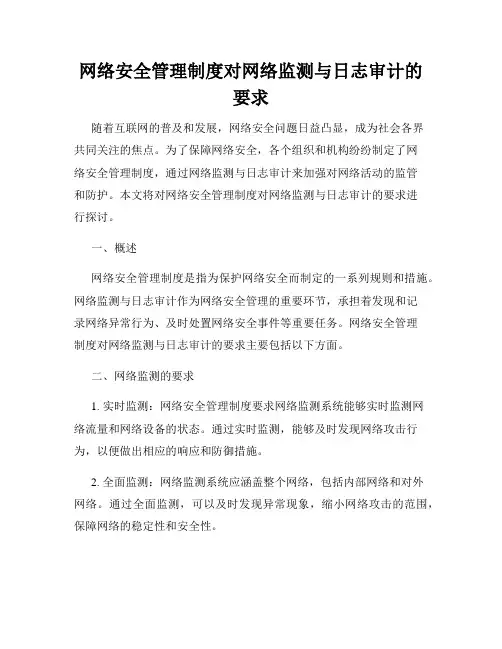 网络安全管理制度对网络监测与日志审计的要求

随着互联网的普及和发展，网络安全问题日益凸显，成为社会各界共同关注的焦点。为了保障网络安全，各个组织和机构纷纷制定了网络安全管理制度，通过网络监测与日志审计来加强对网络活动的监管和防护。本文将对网络安全管理制度对网络监测与日志审计的要求进行探讨。

一、概述

网络安全管理制度是指为保护网络安全而制定的一系列规则和措施。网络监测与日志审计作为网络安全管理的重要环节，承担着发现和记录网络异常行为、及时处置网络安全事件等重要任务。网络安全管理制度对网络监测与日志审计的要求主要包括以下方面。

二、网络监测的要求

1. 实时监测：网络安全管理制度要求网络监测系统能够实时监测网络流量和网络设备的状态。通过实时监测，能够及时发现网络攻击行为，以便做出相应的响应和防御措施。

2. 全面监测：网络监测系统应涵盖整个网络，包括内部网络和对外网络。通过全面监测，可以及时发现异常现象，缩小网络攻击的范围，保障网络的稳定性和安全性。